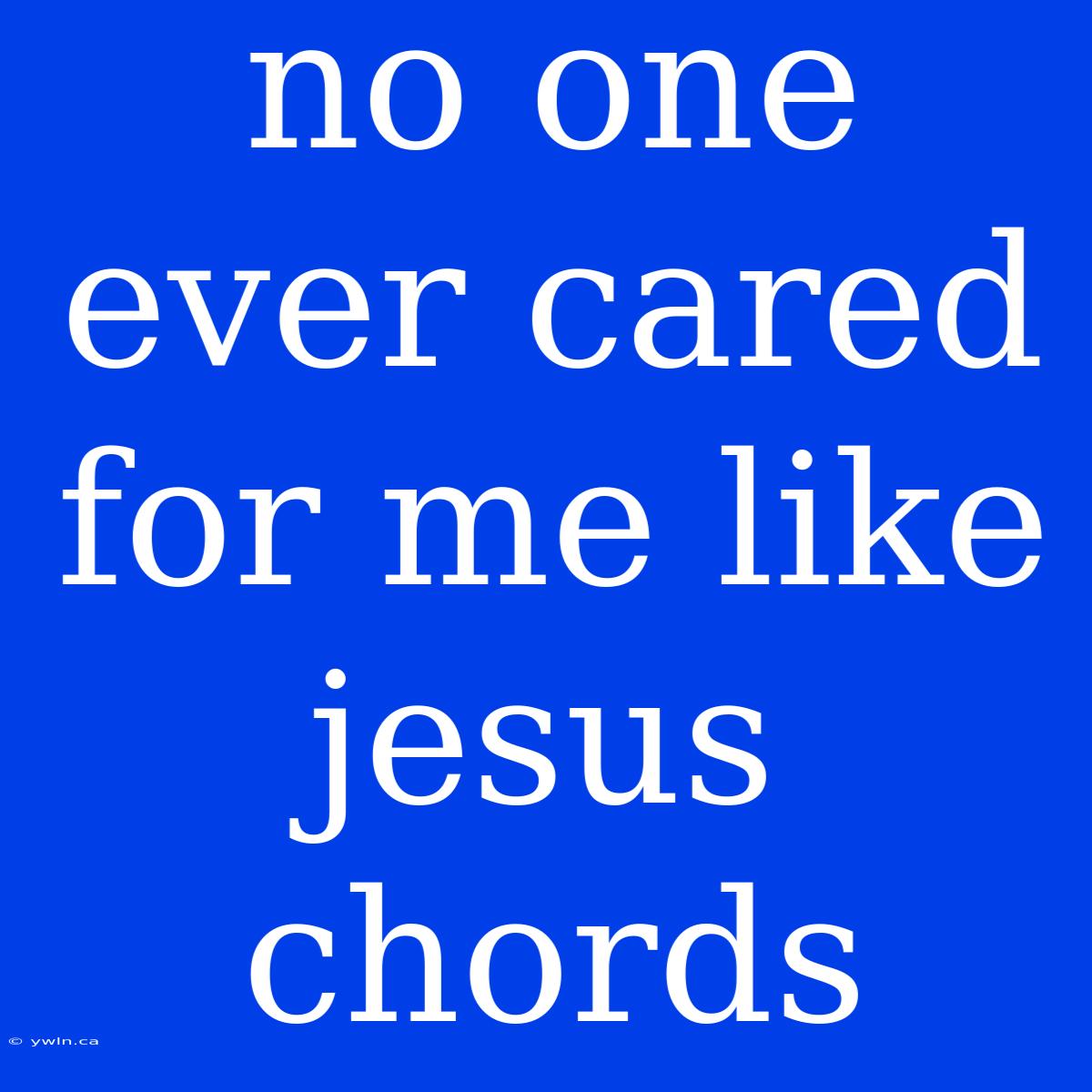 no one ever cared for me like jesus chords

© ywln.ca